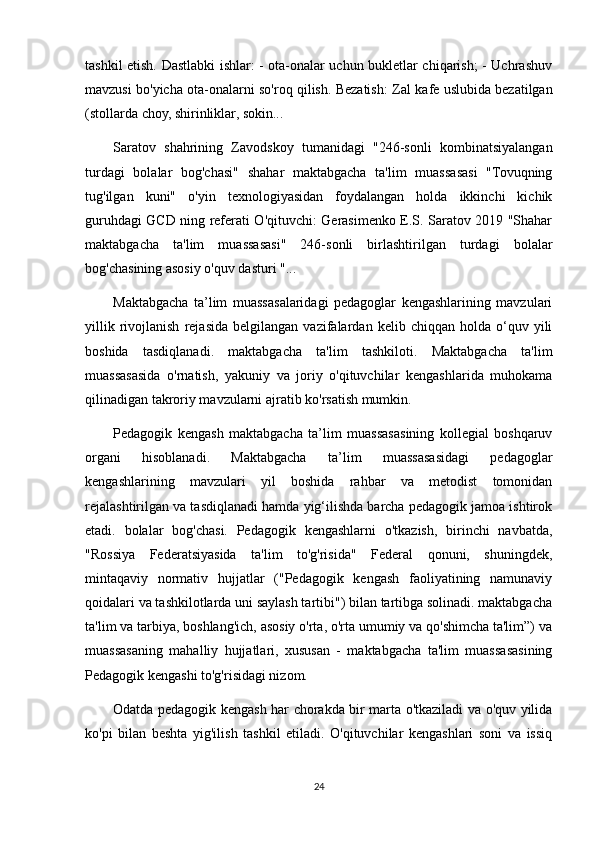 tashkil etish. Dastlabki ishlar: - ota-onalar uchun bukletlar chiqarish; - Uchrashuv mavzusi bo'yicha ota-onalarni so'roq qilish. Bezatish: Zal kafe uslubida bezatilgan (stollarda choy, shirinliklar, sokin...

Saratov shahrining Zavodskoy tumanidagi "246-sonli kombinatsiyalangan turdagi bolalar bog'chasi" shahar maktabgacha ta'lim muassasasi "Tovuqning tug'ilgan kuni" o'yin texnologiyasidan foydalangan holda ikkinchi kichik guruhdagi GCD ning referati O'qituvchi: Gerasimenko E.S. Saratov 2019 "Shahar maktabgacha ta'lim muassasasi" 246-sonli birlashtirilgan turdagi bolalar bog'chasining asosiy o'quv dasturi "...

Maktabgacha ta’lim muassasalaridagi pedagoglar kengashlarining mavzulari yillik rivojlanish rejasida belgilangan vazifalardan kelib chiqqan holda o‘quv yili boshida tasdiqlanadi. maktabgacha ta'lim tashkiloti. Maktabgacha ta'lim muassasasida o'rnatish, yakuniy va joriy o'qituvchilar kengashlarida muhokama qilinadigan takroriy mavzularni ajratib ko'rsatish mumkin.

Pedagogik kengash maktabgacha ta’lim muassasasining kollegial boshqaruv organi hisoblanadi. Maktabgacha ta’lim muassasasidagi pedagoglar kengashlarining mavzulari yil boshida rahbar va metodist tomonidan rejalashtirilgan va tasdiqlanadi hamda yig‘ilishda barcha pedagogik jamoa ishtirok etadi. bolalar bog'chasi. Pedagogik kengashlarni o'tkazish, birinchi navbatda, "Rossiya Federatsiyasida ta'lim to'g'risida" Federal qonuni, shuningdek, mintaqaviy normativ hujjatlar ("Pedagogik kengash faoliyatining namunaviy qoidalari va tashkilotlarda uni saylash tartibi") bilan tartibga solinadi. maktabgacha ta'lim va tarbiya, boshlang'ich, asosiy o'rta, o'rta umumiy va qo'shimcha ta'lim”) va muassasaning mahalliy hujjatlari, xususan - maktabgacha ta'lim muassasasining Pedagogik kengashi to'g'risidagi nizom.

Odatda pedagogik kengash har chorakda bir marta o'tkaziladi va o'quv yilida ko'pi bilan beshta yig'ilish tashkil etiladi. O'qituvchilar kengashlari soni va issiq

24